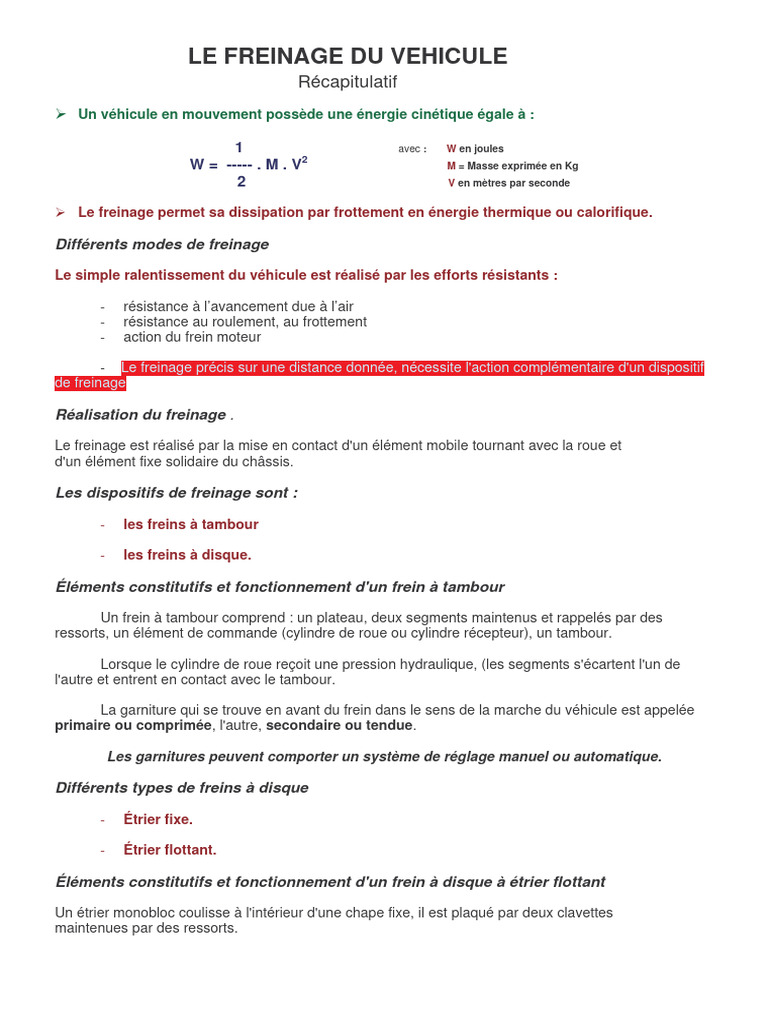 LE FREINAGE DU VEHICULE
Récapitulatif

➢ Un véhicule en mouvement possède une énergie cinétique égale à :

$W = \frac{1}{2} . M . V^2$

avec : W en joules
M = Masse exprimée en Kg
V en mètres par seconde

➢ Le freinage permet sa dissipation par frottement en énergie thermique ou calorifique.

Différents modes de freinage

Le simple ralentissement du véhicule est réalisé par les efforts résistants :

- résistance à l'avancement due à l'air
- résistance au roulement, au frottement
- action du frein moteur

- Le freinage précis sur une distance donnée, nécessite l'action complémentaire d'un dispositif de freinage

Réalisation du freinage .

Le freinage est réalisé par la mise en contact d'un élément mobile tournant avec la roue et d'un élément fixe solidaire du châssis.

Les dispositifs de freinage sont :

- les freins à tambour

- les freins à disque.

Éléments constitutifs et fonctionnement d'un frein à tambour

Un frein à tambour comprend : un plateau, deux segments maintenus et rappelés par des ressorts, un élément de commande (cylindre de roue ou cylindre récepteur), un tambour.

Lorsque le cylindre de roue reçoit une pression hydraulique, (les segments s'écartent l'un de l'autre et entrent en contact avec le tambour.

La garniture qui se trouve en avant du frein dans le sens de la marche du véhicule est appelée primaire ou comprimée, l'autre, secondaire ou tendue.

Les garnitures peuvent comporter un système de réglage manuel ou automatique.

Différents types de freins à disque

- Étrier fixe.

- Étrier flottant.

Éléments constitutifs et fonctionnement d'un frein à disque à étrier flottant

Un étrier monobloc coulisse à l'intérieur d'une chape fixe, il est plaqué par deux clavettes maintenues par des ressorts.